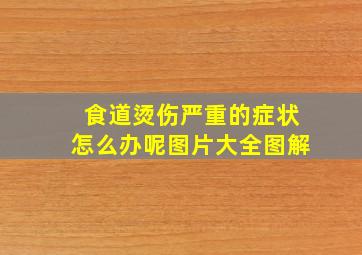 食道烫伤严重的症状
怎么办呢图片大全图解